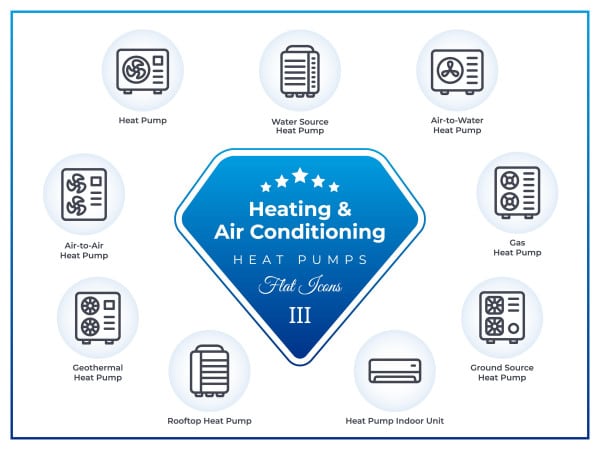 Heat Pump

Water Source
Heat Pump

Air-to-Water
Heat Pump

Air-to-Air
Heat Pump

Heating &
Air Conditioning
HEAT PUMPS
Flat Icons
III

Gas
Heat Pump

Geothermal
Heat Pump

Ground Source
Heat Pump

Rooftop Heat Pump

Heat Pump Indoor Unit